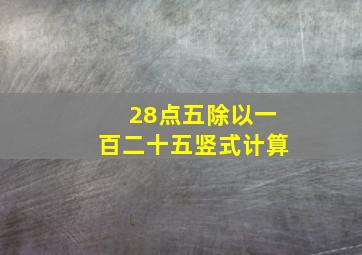 28点五除以一百二十五竖式计算